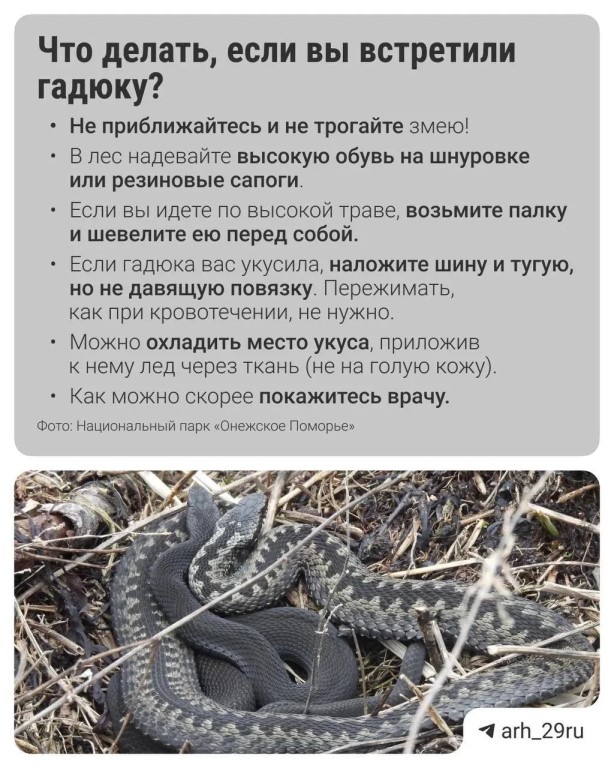 Что делать, если вы встретили гадюку?

• Не приближайтесь и не трогайте змею!
• В лес надевайте высокую обувь на шнуровке или резиновые сапоги.
• Если вы идете по высокой траве, возьмите палку и шевелите ею перед собой.
• Если гадюка вас укусила, наложите шину и тугую, но не давящую повязку. Пережимать, как при кровотечении, не нужно.
• Можно охладить место укуса, приложив к нему лед через ткань (не на голую кожу).
• Как можно скорее покажитесь врачу.

Фото: Национальный парк «Онежское Поморье»

arh_29ru